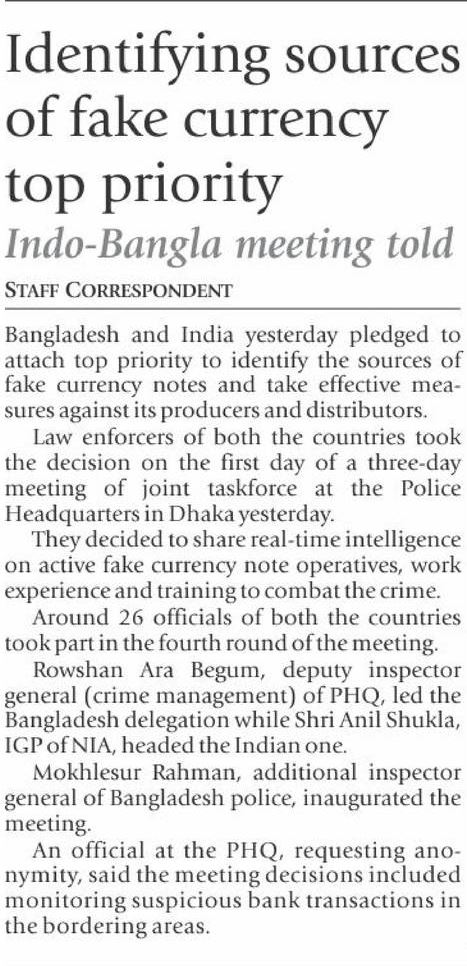 Identifying sources of fake currency top priority

Indo-Bangla meeting told

STAFF CORRESPONDENT

Bangladesh and India yesterday pledged to attach top priority to identify the sources of fake currency notes and take effective measures against its producers and distributors.

Law enforcers of both the countries took the decision on the first day of a three-day meeting of joint taskforce at the Police Headquarters in Dhaka yesterday.

They decided to share real-time intelligence on active fake currency note operatives, work experience and training to combat the crime.

Around 26 officials of both the countries took part in the fourth round of the meeting.

Rowshan Ara Begum, deputy inspector general (crime management) of PHQ, led the Bangladesh delegation while Shri Anil Shukla, IGP of NIA, headed the Indian one.

Mokhlesur Rahman, additional inspector general of Bangladesh police, inaugurated the meeting.

An official at the PHQ, requesting anonymity, said the meeting decisions included monitoring suspicious bank transactions in the bordering areas.